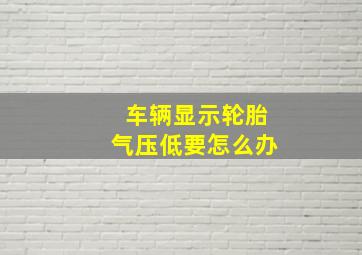 车辆显示轮胎
气压低要怎么办